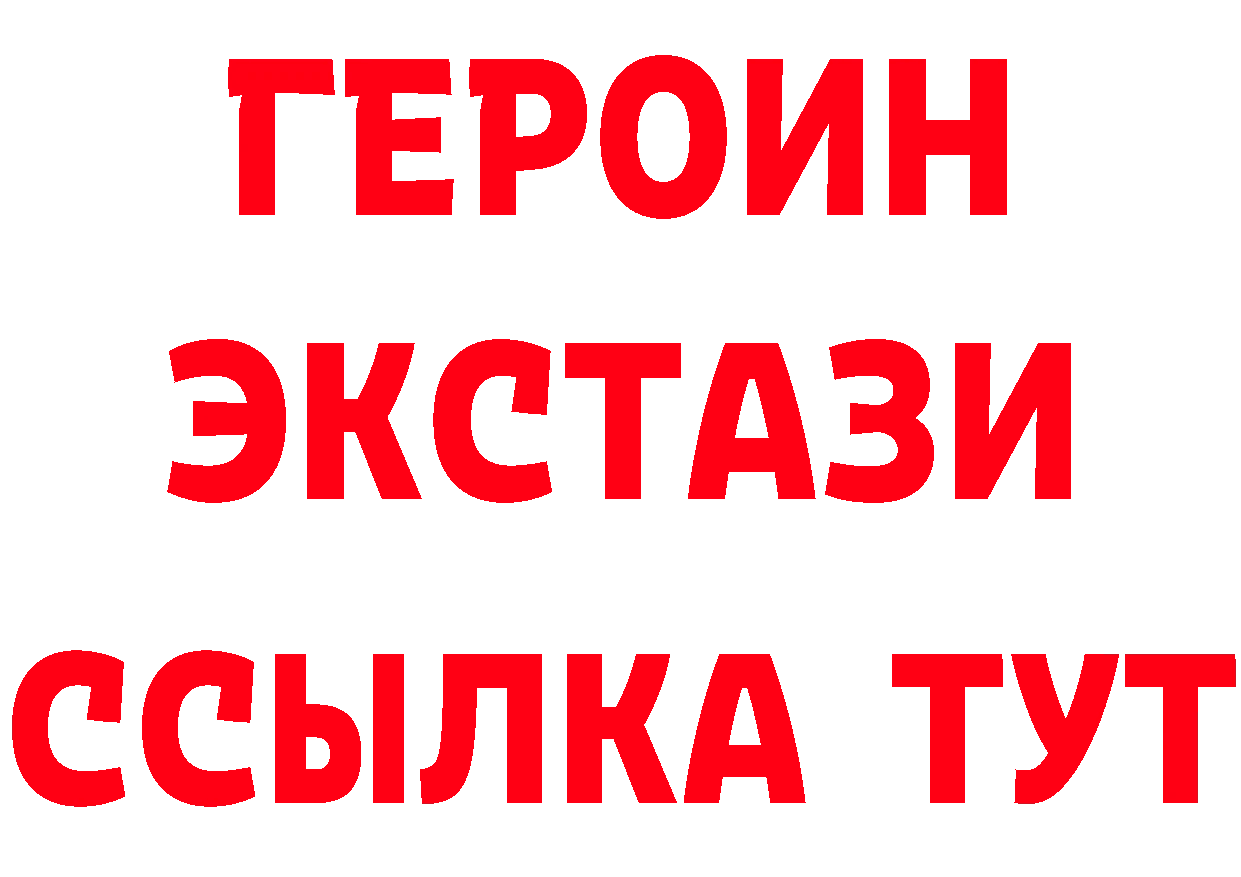 ГЕРОИН
ЭКСТАЗИ
ССЫЛКА ТУТ